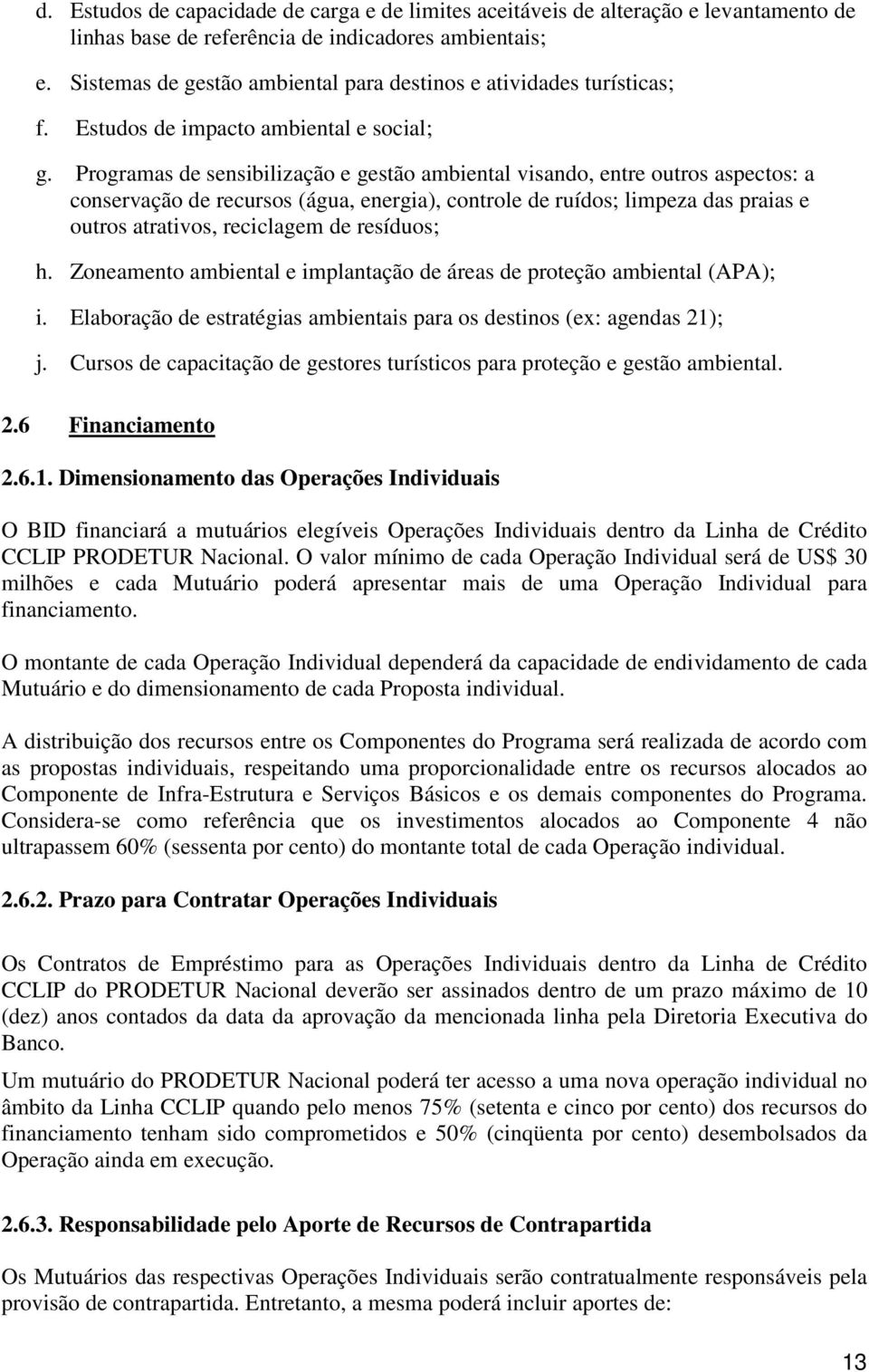 d. Estudos de capacidade de carga e de limites aceitáveis de alteração e levantamento de linhas base de referência de indicadores ambientais;

e. Sistemas de gestão ambiental para destinos e atividades turísticas;

f. Estudos de impacto ambiental e social;

g. Programas de sensibilização e gestão ambiental visando, entre outros aspectos: a conservação de recursos (água, energia), controle de ruídos; limpeza das praias e outros atrativos, reciclagem de resíduos;

h. Zoneamento ambiental e implantação de áreas de proteção ambiental (APA);

i. Elaboração de estratégias ambientais para os destinos (ex: agendas 21);

j. Cursos de capacitação de gestores turísticos para proteção e gestão ambiental.

2.6 Financiamento

2.6.1. Dimensionamento das Operações Individuais

O BID financiará a mutuários elegíveis Operações Individuais dentro da Linha de Crédito CCLIP PRODETUR Nacional. O valor mínimo de cada Operação Individual será de US$ 30 milhões e cada Mutuário poderá apresentar mais de uma Operação Individual para financiamento.

O montante de cada Operação Individual dependerá da capacidade de endividamento de cada Mutuário e do dimensionamento de cada Proposta individual.

A distribuição dos recursos entre os Componentes do Programa será realizada de acordo com as propostas individuais, respeitando uma proporcionalidade entre os recursos alocados ao Componente de Infra-Estrutura e Serviços Básicos e os demais componentes do Programa. Considera-se como referência que os investimentos alocados ao Componente 4 não ultrapassem 60% (sessenta por cento) do montante total de cada Operação individual.

2.6.2. Prazo para Contratar Operações Individuais

Os Contratos de Empréstimo para as Operações Individuais dentro da Linha de Crédito CCLIP do PRODETUR Nacional deverão ser assinados dentro de um prazo máximo de 10 (dez) anos contados da data da aprovação da mencionada linha pela Diretoria Executiva do Banco.

Um mutuário do PRODETUR Nacional poderá ter acesso a uma nova operação individual no âmbito da Linha CCLIP quando pelo menos 75% (setenta e cinco por cento) dos recursos do financiamento tenham sido comprometidos e 50% (cinqüenta por cento) desembolsados da Operação ainda em execução.

2.6.3. Responsabilidade pelo Aporte de Recursos de Contrapartida

Os Mutuários das respectivas Operações Individuais serão contratualmente responsáveis pela provisão de contrapartida. Entretanto, a mesma poderá incluir aportes de:

13